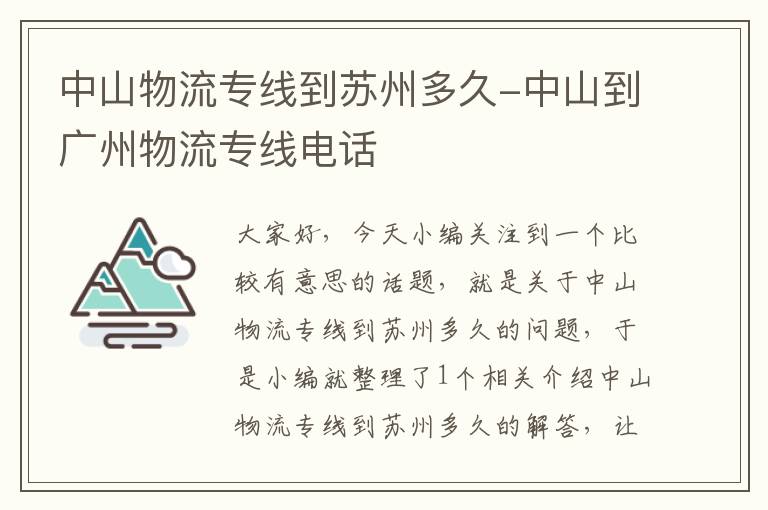 中山物流专线到苏州多久-中山到广州物流专线电话

大家好，今天小编关注到一个比较有意思的话题，就是关于中山物流专线到苏州多久的问题，于是小编就整理了1个相关介绍中山物流专线到苏州多久的解答，让